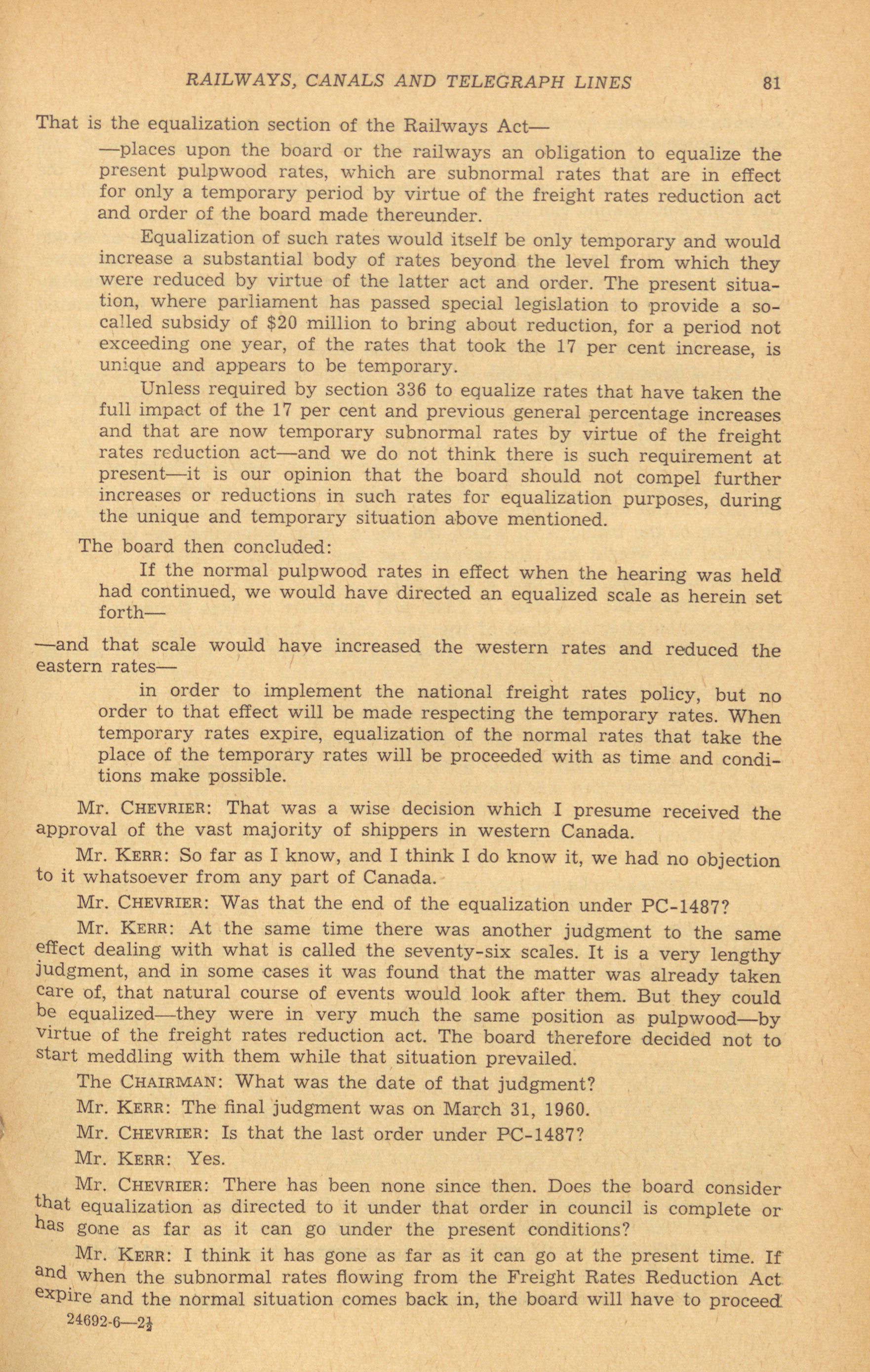 RAILWAYS, CANALS AND TELEGRAPH LINES 81

That is the equalization section of the Railways Act—

—places upon the board or the railways an obligation to equalize the present pulpwood rates, which are subnormal rates that are in effect for only a temporary period by virtue of the freight rates reduction act and order of the board made thereunder.

Equalization of such rates would itself be only temporary and would increase a substantial body of rates beyond the level from which they were reduced by virtue of the latter act and order. The present situation, where parliament has passed special legislation to provide a so-called subsidy of $20 million to bring about reduction, for a period not exceeding one year, of the rates that took the 17 per cent increase, is unique and appears to be temporary.

Unless required by section 336 to equalize rates that have taken the full impact of the 17 per cent and previous general percentage increases and that are now temporary subnormal rates by virtue of the freight rates reduction act—and we do not think there is such requirement at present—it is our opinion that the board should not compel further increases or reductions in such rates for equalization purposes, during the unique and temporary situation above mentioned.

The board then concluded:

If the normal pulpwood rates in effect when the hearing was held had continued, we would have directed an equalized scale as herein set forth—

—and that scale would have increased the western rates and reduced the eastern rates—

in order to implement the national freight rates policy, but no order to that effect will be made respecting the temporary rates. When temporary rates expire, equalization of the normal rates that take the place of the temporary rates will be proceeded with as time and conditions make possible.

Mr. CHEVRIER: That was a wise decision which I presume received the approval of the vast majority of shippers in western Canada.

Mr. KERR: So far as I know, and I think I do know it, we had no objection to it whatsoever from any part of Canada.

Mr. CHEVRIER: Was that the end of the equalization under PC-1487?

Mr. KERR: At the same time there was another judgment to the same effect dealing with what is called the seventy-six scales. It is a very lengthy judgment, and in some cases it was found that the matter was already taken care of, that natural course of events would look after them. But they could be equalized—they were in very much the same position as pulpwood—by virtue of the freight rates reduction act. The board therefore decided not to start meddling with them while that situation prevailed.

The CHAIRMAN: What was the date of that judgment?

Mr. KERR: The final judgment was on March 31, 1960.

Mr. CHEVRIER: Is that the last order under PC-1487?

Mr. KERR: Yes.

Mr. CHEVRIER: There has been none since then. Does the board consider that equalization as directed to it under that order in council is complete or has gone as far as it can go under the present conditions?

Mr. KERR: I think it has gone as far as it can go at the present time. If and when the subnormal rates flowing from the Freight Rates Reduction Act expire and the normal situation comes back in, the board will have to proceed

24692-6—2½